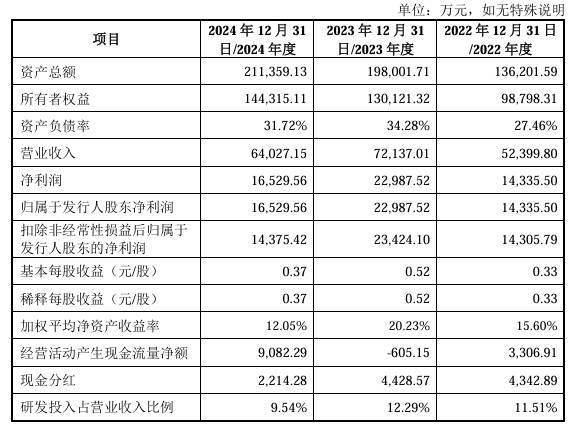 单位：万元，如无特殊说明

| 项目 | 2024 年 12 月 31 日/2024 年度 | 2023 年 12 月 31 日/2023 年度 | 2022 年 12 月 31 日/2022 年度 |
|---|---|---|---|
| 资产总额 | 211,359.13 | 198,001.71 | 136,201.59 |
| 所有者权益 | 144,315.11 | 130,121.32 | 98,798.31 |
| 资产负债率 | 31.72% | 34.28% | 27.46% |
| 营业收入 | 64,027.15 | 72,137.01 | 52,399.80 |
| 净利润 | 16,529.56 | 22,987.52 | 14,335.50 |
| 归属于发行人股东净利润 | 16,529.56 | 22,987.52 | 14,335.50 |
| 扣除非经常性损益后归属于发行人股东的净利润 | 14,375.42 | 23,424.10 | 14,305.79 |
| 基本每股收益（元/股） | 0.37 | 0.52 | 0.33 |
| 稀释每股收益（元/股） | 0.37 | 0.52 | 0.33 |
| 加权平均净资产收益率 | 12.05% | 20.23% | 15.60% |
| 经营活动产生现金流量净额 | 9,082.29 | -605.15 | 3,306.91 |
| 现金分红 | 2,214.28 | 4,428.57 | 4,342.89 |
| 研发投入占营业收入比例 | 9.54% | 12.29% | 11.51% |